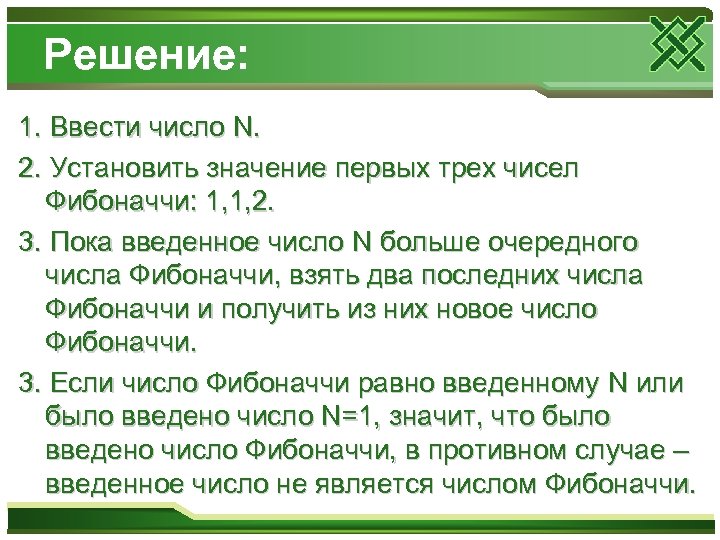 Решение:

1. Ввести число N.

2. Установить значение первых трех чисел Фибоначчи: 1,1,2.

3. Пока введенное число N больше очередного числа Фибоначчи, взять два последних числа Фибоначчи и получить из них новое число Фибоначчи.

3. Если число Фибоначчи равно введенному N или было введено число N=1, значит, что было введено число Фибоначчи, в противном случае – введенное число не является числом Фибоначчи.